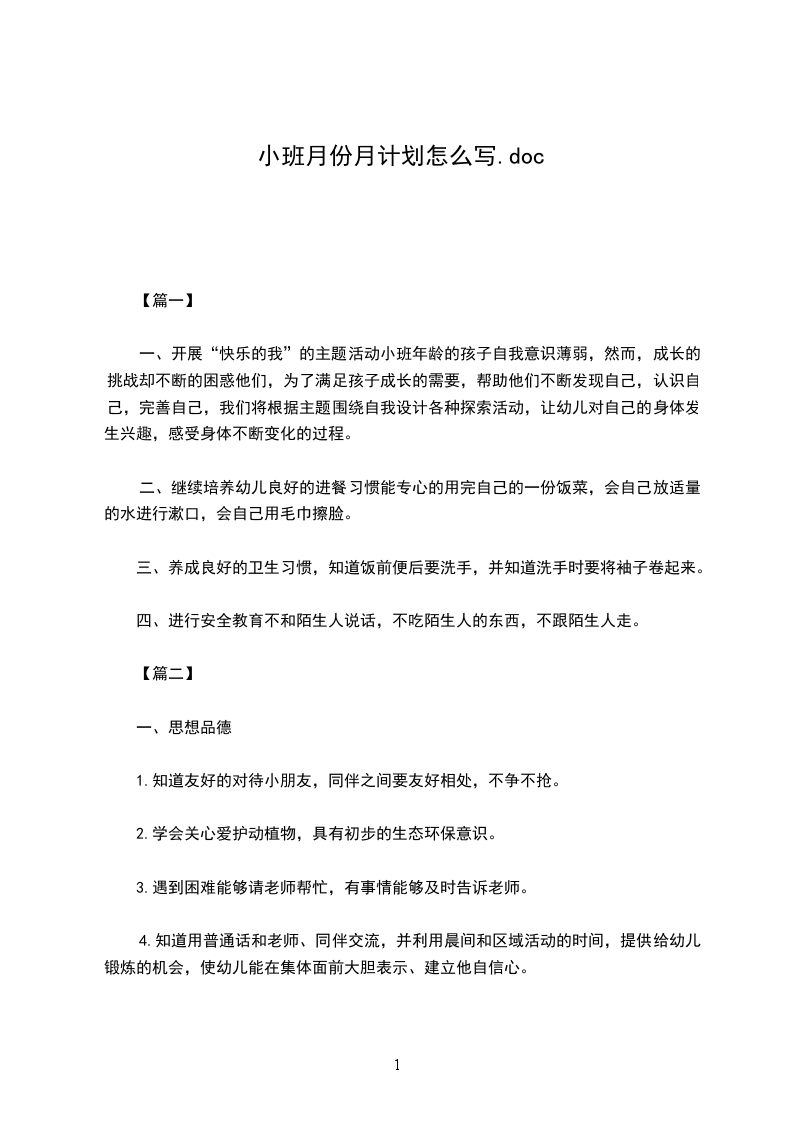 小班月份月计划怎么写.doc

【篇一】

一、开展“快乐的我”的主题活动小班年龄的孩子自我意识薄弱，然而，成长的挑战却不断的困惑他们，为了满足孩子成长的需要，帮助他们不断发现自己，认识自己，完善自己，我们将根据主题围绕自我设计各种探索活动，让幼儿对自己的身体发生兴趣，感受身体不断变化的过程。

二、继续培养幼儿良好的进餐习惯能专心的用完自己的一份饭菜，会自己放适量的水进行漱口，会自己用毛巾擦脸。

三、养成良好的卫生习惯，知道饭前便后要洗手，并知道洗手时要将袖子卷起来。

四、进行安全教育不和陌生人说话，不吃陌生人的东西，不跟陌生人走。

【篇二】

一、思想品德

1.知道友好的对待小朋友，同伴之间要友好相处，不争不抢。

2.学会关心爱护动植物，具有初步的生态环保意识。

3.遇到困难能够请老师帮忙，有事情能够及时告诉老师。

4.知道用普通话和老师、同伴交流，并利用晨间和区域活动的时间，提供给幼儿锻炼的机会，使幼儿能在集体面前大胆表示、建立他自信心。

1